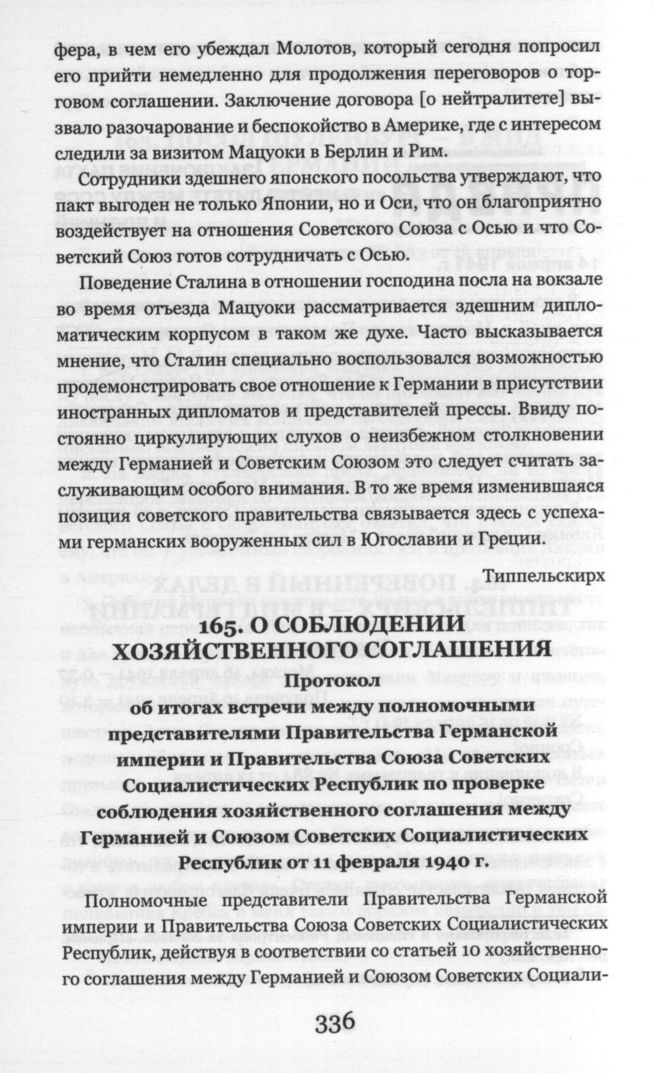 фера, в чем его убеждал Молотов, который сегодня попросил его прийти немедленно для продолжения переговоров о торговом соглашении. Заключение договора [о нейтралитете] вызвало разочарование и беспокойство в Америке, где с интересом следили за визитом Мацуоки в Берлин и Рим.

Сотрудники здешнего японского посольства утверждают, что пакт выгоден не только Японии, но и Оси, что он благоприятно воздействует на отношения Советского Союза с Осью и что Советский Союз готов сотрудничать с Осью.

Поведение Сталина в отношении господина посла на вокзале во время отъезда Мацуоки рассматривается здешним дипломатическим корпусом в таком же духе. Часто высказывается мнение, что Сталин специально воспользовался возможностью продемонстрировать свое отношение к Германии в присутствии иностранных дипломатов и представителей прессы. Ввиду постоянно циркулирующих слухов о неизбежном столкновении между Германией и Советским Союзом это следует считать заслуживающим особого внимания. В то же время изменившаяся позиция советского правительства связывается здесь с успехами германских вооруженных сил в Югославии и Греции.

Типпельскирх

165. О СОБЛЮДЕНИИ ХОЗЯЙСТВЕННОГО СОГЛАШЕНИЯ

Протокол
об итогах встречи между полномочными представителями Правительства Германской империи и Правительства Союза Советских Социалистических Республик по проверке соблюдения хозяйственного соглашения между Германией и Союзом Советских Социалистических Республик от 11 февраля 1940 г.

Полномочные представители Правительства Германской империи и Правительства Союза Советских Социалистических Республик, действуя в соответствии со статьей 10 хозяйственного соглашения между Германией и Союзом Советских Социали-

336